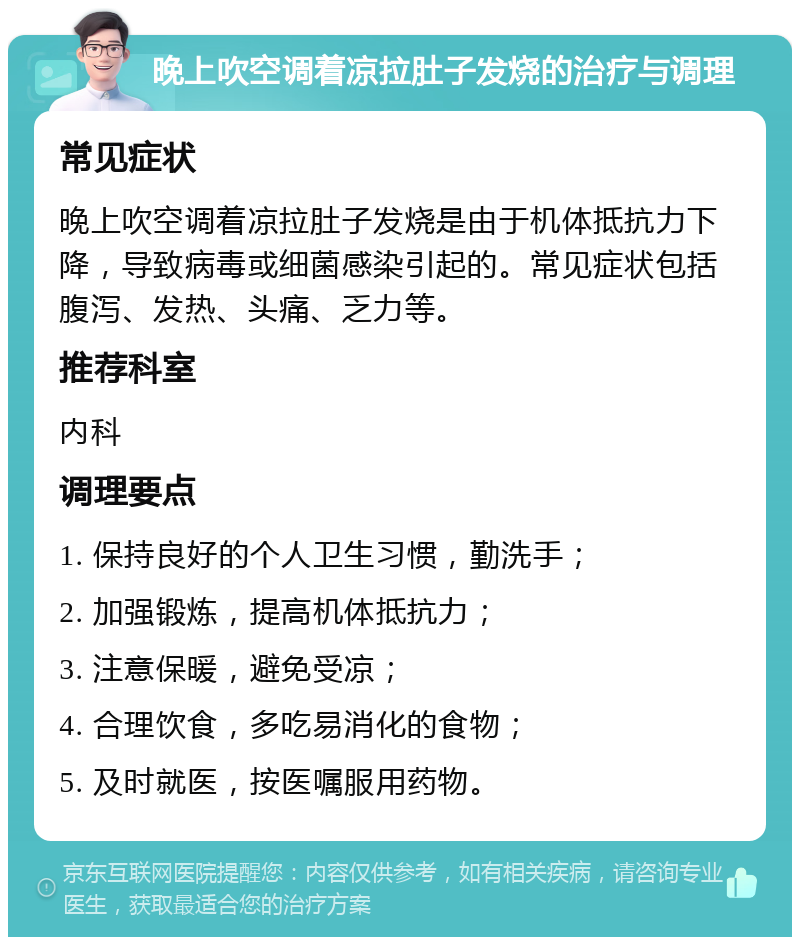 晚上吹空调着凉拉肚子发烧的治疗与调理

常见症状

晚上吹空调着凉拉肚子发烧是由于机体抵抗力下降，导致病毒或细菌感染引起的。常见症状包括腹泻、发热、头痛、乏力等。

推荐科室

内科

调理要点

1. 保持良好的个人卫生习惯，勤洗手；

2. 加强锻炼，提高机体抵抗力；

3. 注意保暖，避免受凉；

4. 合理饮食，多吃易消化的食物；

5. 及时就医，按医嘱服用药物。

京东互联网医院提醒您：内容仅供参考，如有相关疾病，请咨询专业医生，获取最适合您的治疗方案